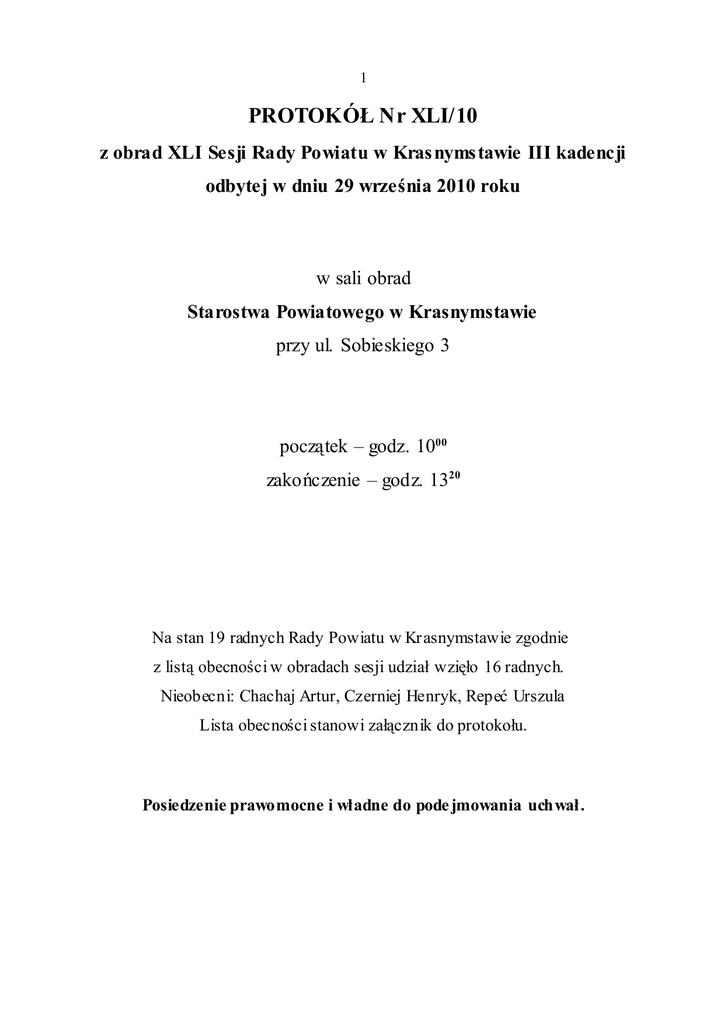 1

PROTOKÓŁ Nr XLI/10
z obrad XLI Sesji Rady Powiatu w Krasnymstawie III kadencji
odbytej w dniu 29 września 2010 roku

w sali obrad
Starostwa Powiatowego w Krasnymstawie
przy ul. Sobieskiego 3

początek – godz. $10^{00}$
zakończenie – godz. $13^{20}$

Na stan 19 radnych Rady Powiatu w Krasnymstawie zgodnie z listą obecności w obradach sesji udział wzięło 16 radnych.
Nieobecni: Chachaj Artur, Czerniej Henryk, Repeć Urszula
Lista obecności stanowi załącznik do protokołu.

Posiedzenie prawomocne i władne do podejmowania uchwał.